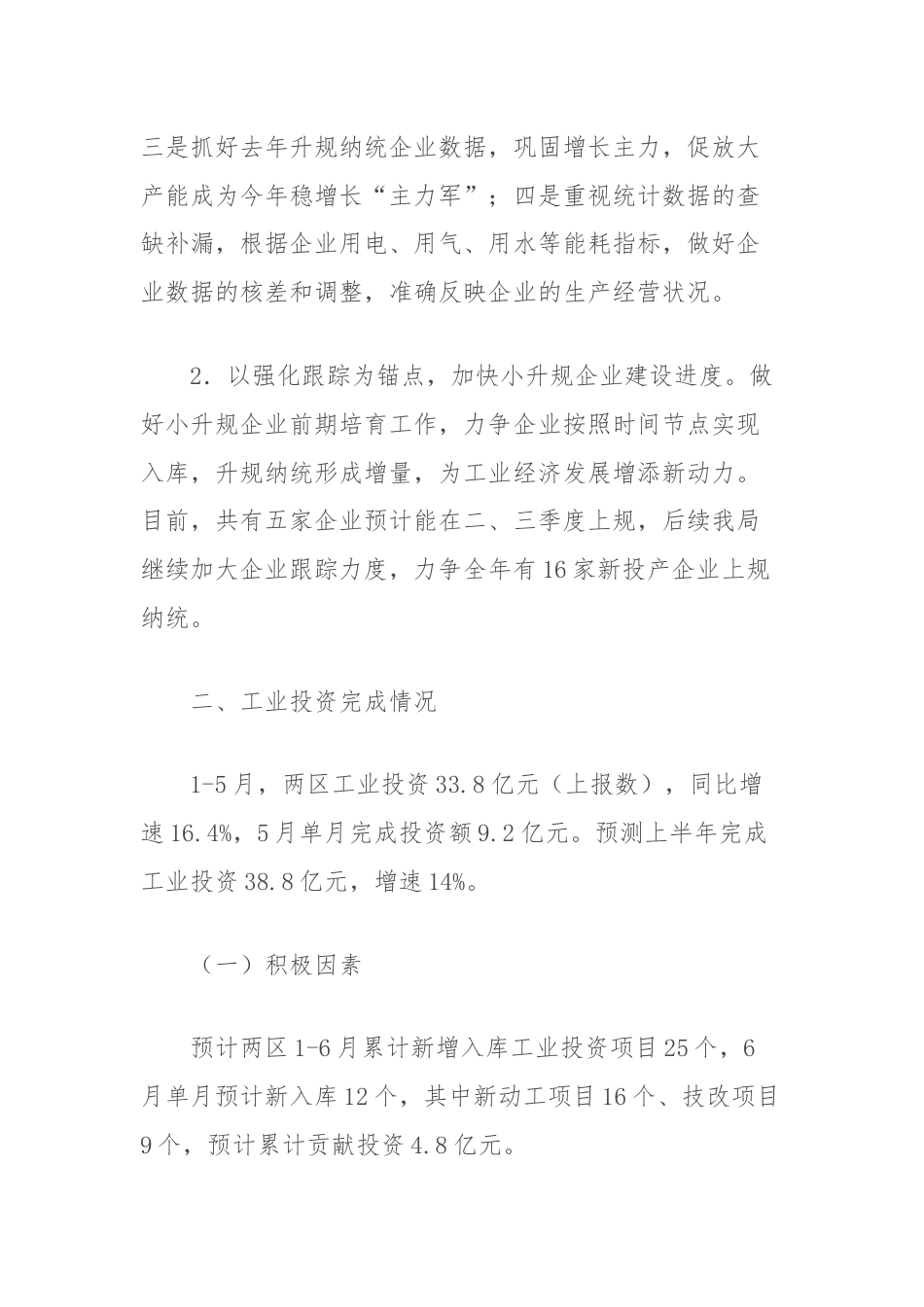 三是抓好去年升规纳统企业数据，巩固增长主力，促放大产能成为今年稳增长“主力军”；四是重视统计数据的查缺补漏，根据企业用电、用气、用水等能耗指标，做好企业数据的核差和调整，准确反映企业的生产经营状况。

2．以强化跟踪为锚点，加快小升规企业建设进度。做好小升规企业前期培育工作，力争企业按照时间节点实现入库，升规纳统形成增量，为工业经济发展增添新动力。目前，共有五家企业预计能在二、三季度上规，后续我局继续加大企业跟踪力度，力争全年有16家新投产企业上规纳统。

二、工业投资完成情况

1-5月，两区工业投资33.8亿元（上报数），同比增速16.4%，5月单月完成投资额9.2亿元。预测上半年完成工业投资38.8亿元，增速14%。

（一）积极因素

预计两区1-6月累计新增入库工业投资项目25个，6月单月预计新入库12个，其中新动工项目16个、技改项目9个，预计累计贡献投资4.8亿元。